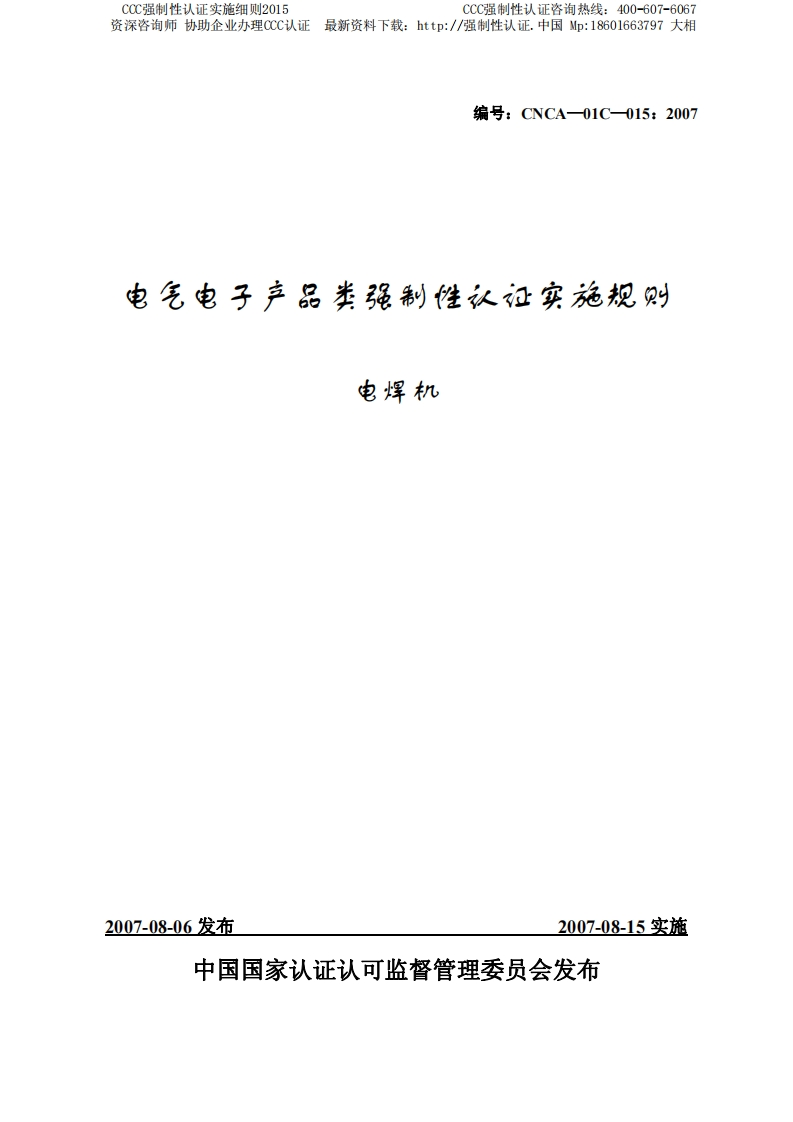 CCC强制性认证实施细则2015　　CCC强制性认证咨询热线：400-607-6067
资深咨询师 协助企业办理CCC认证　最新资料下载：http://强制性认证.中国 Mp:18601663797 大相

编号：CNCA—01C—015：2007

电气电子产品类强制性认证实施规则

电焊机

2007-08-06 发布　　2007-08-15 实施

中国国家认证认可监督管理委员会发布